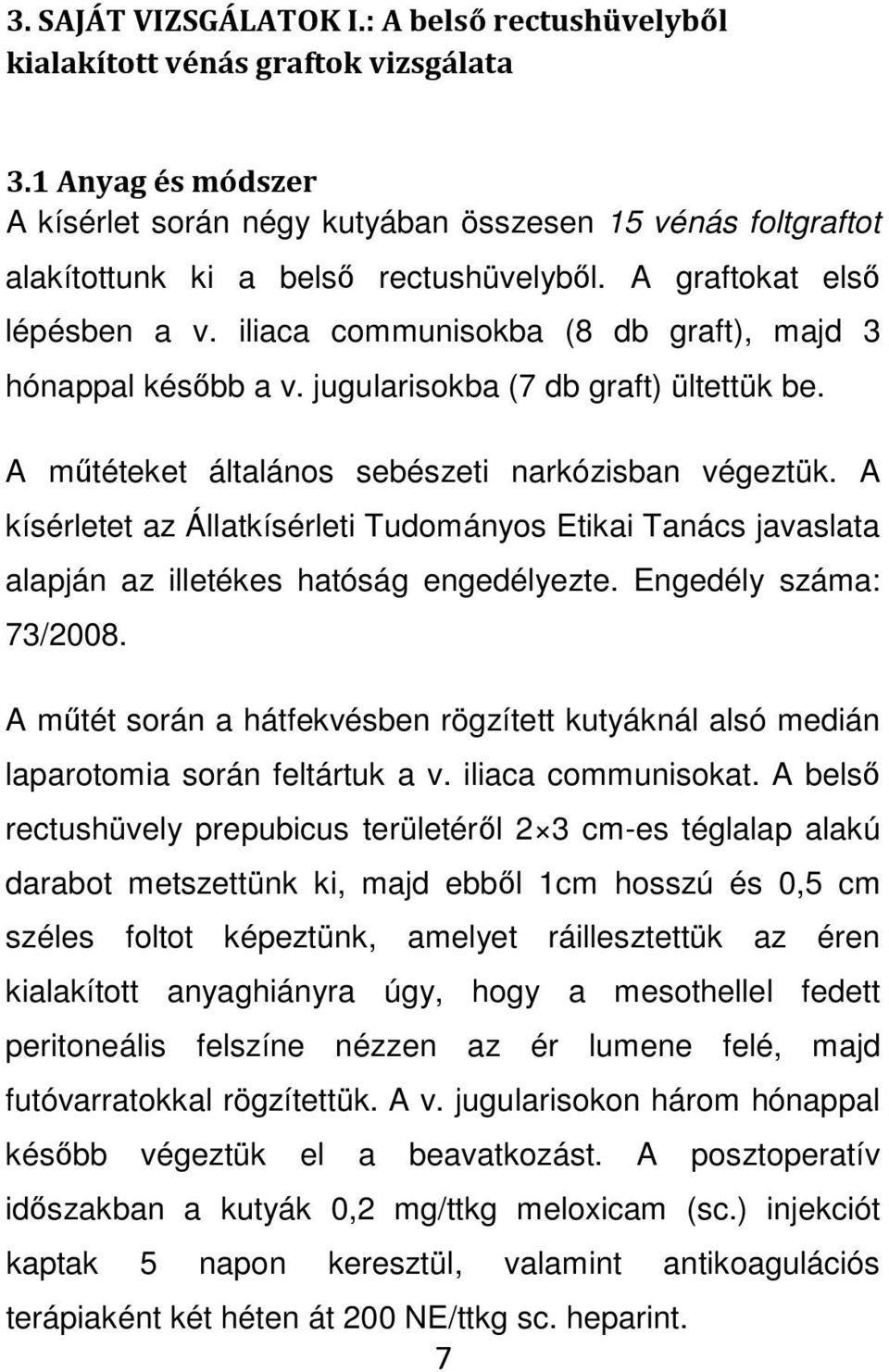 3. SAJÁT VIZSGÁLATOK I.: A belső rectushüvelyből kialakított vénás graftok vizsgálata

3.1 Anyag és módszer
A kísérlet során négy kutyában összesen 15 vénás foltgraftot alakítottunk ki a belső rectushüvelyből. A graftokat első lépésben a v. iliaca communisokba (8 db graft), majd 3 hónappal később a v. jugularisokba (7 db graft) ültettük be.

A műtéteket általános sebészeti narkózisban végeztük. A kísérletet az Állatkísérleti Tudományos Etikai Tanács javaslata alapján az illetékes hatóság engedélyezte. Engedély száma: 73/2008.

A műtét során a hátfekvésben rögzített kutyáknál alsó medián laparotomia során feltártuk a v. iliaca communisokat. A belső rectushüvely prepubicus területéről $2 \times 3$ cm-es téglalap alakú darabot metszettünk ki, majd ebből 1cm hosszú és 0,5 cm széles foltot képeztünk, amelyet ráillesztettük az éren kialakított anyaghiányra úgy, hogy a mesothellel fedett peritoneális felszíne nézzen az ér lumene felé, majd futóvarratokkal rögzítettük. A v. jugularisokon három hónappal később végeztük el a beavatkozást. A posztoperatív időszakban a kutyák 0,2 mg/ttkg meloxicam (sc.) injekciót kaptak 5 napon keresztül, valamint antikoagulációs terápiaként két héten át 200 NE/ttkg sc. heparint.

7